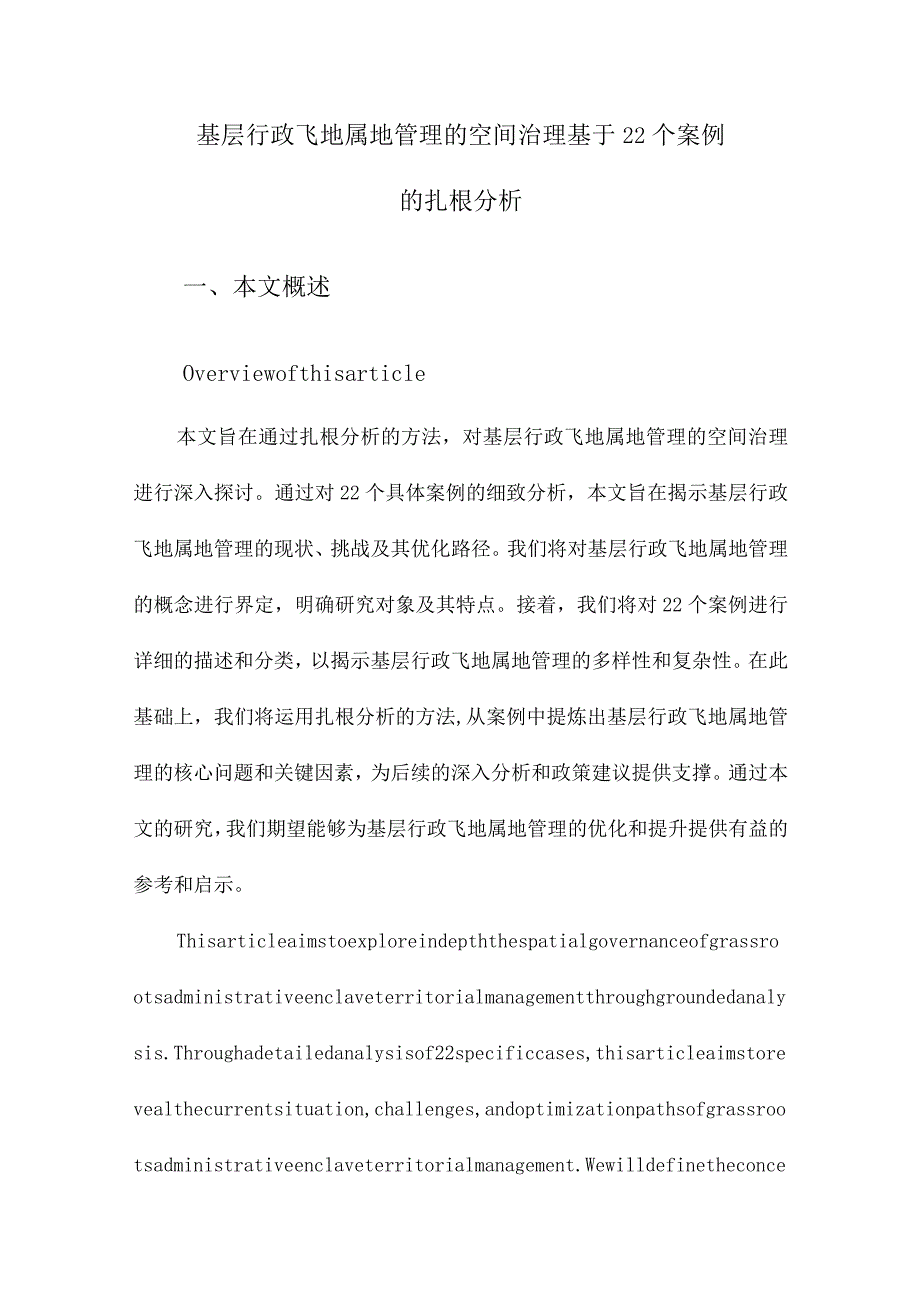 基层行政飞地属地管理的空间治理基于22个案例的扎根分析

一、本文概述

Overviewofthisarticle

本文旨在通过扎根分析的方法，对基层行政飞地属地管理的空间治理进行深入探讨。通过对22个具体案例的细致分析，本文旨在揭示基层行政飞地属地管理的现状、挑战及其优化路径。我们将对基层行政飞地属地管理的概念进行界定，明确研究对象及其特点。接着，我们将对22个案例进行详细的描述和分类，以揭示基层行政飞地属地管理的多样性和复杂性。在此基础上，我们将运用扎根分析的方法,从案例中提炼出基层行政飞地属地管理的核心问题和关键因素，为后续的深入分析和政策建议提供支撑。通过本文的研究,我们期望能够为基层行政飞地属地管理的优化和提升提供有益的参考和启示。

Thisarticleaimstoexploreindepththespatialgovernanceofgrassrootsadministrativeenclaveterritorialmanagementthroughgroundedanalysis.Throughadetailedanalysisof22specificcases,thisarticleaimstorevealthecurrentsituation,challenges,andoptimizationpathsofgrassrootsadministrativeenclaveterritorialmanagement.Wewilldefinetheconce